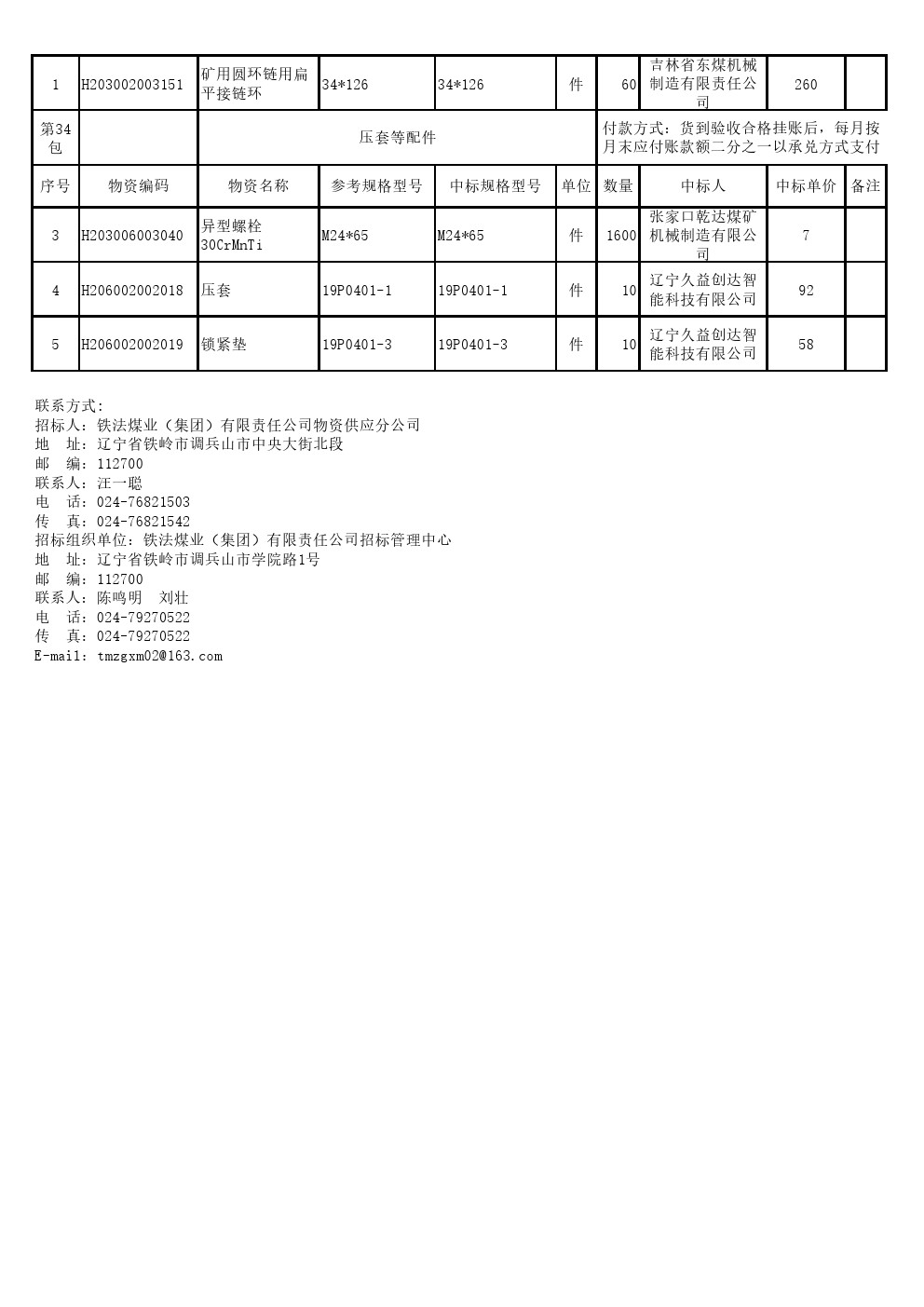 | 1 | H203002003151 | 矿用圆环链用扁平接链环 | 34*126 | 34*126 | 件 | 60 | 吉林省东煤机械制造有限责任公司 | 260 | |
|---|---|---|---|---|---|---|---|---|---|
| 第34包 | | 压套等配件 | | | | 付款方式：货到验收合格挂账后，每月按月末应付账款额二分之一以承兑方式支付 | | | |
| 序号 | 物资编码 | 物资名称 | 参考规格型号 | 中标规格型号 | 单位 | 数量 | 中标人 | 中标单价 | 备注 |
| 3 | H203006003040 | 异型螺栓30CrMnTi | M24*65 | M24*65 | 件 | 1600 | 张家口乾达煤矿机械制造有限公司 | 7 | |
| 4 | H206002002018 | 压套 | 19P0401-1 | 19P0401-1 | 件 | 10 | 辽宁久益创达智能科技有限公司 | 92 | |
| 5 | H206002002019 | 锁紧垫 | 19P0401-3 | 19P0401-3 | 件 | 10 | 辽宁久益创达智能科技有限公司 | 58 | |

联系方式:
招标人：铁法煤业（集团）有限责任公司物资供应分公司
地　址：辽宁省铁岭市调兵山市中央大街北段
邮　编：112700
联系人：汪一聪
电　话：024-76821503
传　真：024-76821542
招标组织单位：铁法煤业（集团）有限责任公司招标管理中心
地　址：辽宁省铁岭市调兵山市学院路1号
邮　编：112700
联系人：陈鸣明　刘壮
电　话：024-79270522
传　真：024-79270522
E-mail：tmzgxm02@163.com